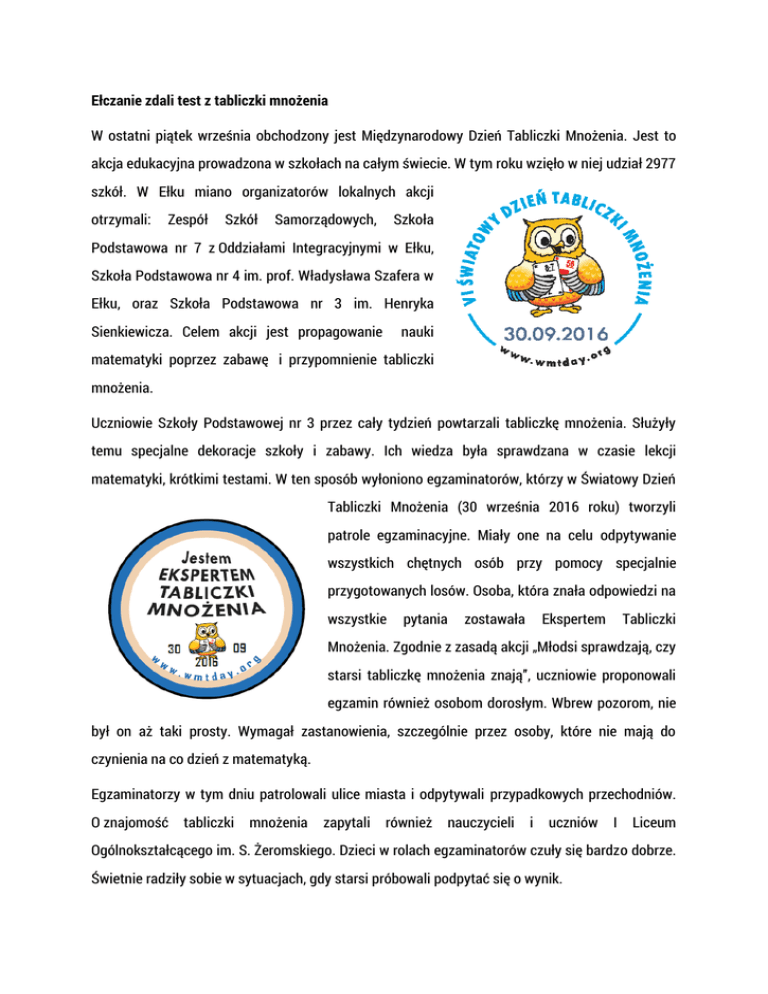 Ełczanie zdali test z tabliczki mnożenia

W ostatni piątek września obchodzony jest Międzynarodowy Dzień Tabliczki Mnożenia. Jest to akcja edukacyjna prowadzona w szkołach na całym świecie. W tym roku wzięło w niej udział 2977 szkół. W Ełku miano organizatorów lokalnych akcji otrzymali: Zespół Szkół Samorządowych, Szkoła Podstawowa nr 7 z Oddziałami Integracyjnymi w Ełku, Szkoła Podstawowa nr 4 im. prof. Władysława Szafera w Ełku, oraz Szkoła Podstawowa nr 3 im. Henryka Sienkiewicza. Celem akcji jest propagowanie nauki matematyki poprzez zabawę i przypomnienie tabliczki mnożenia.

VI ŚWIATOWY DZIEŃ TABLICZKI MNOŻENIA
30.09.2016
www.wmtday.org

Uczniowie Szkoły Podstawowej nr 3 przez cały tydzień powtarzali tabliczkę mnożenia. Służyły temu specjalne dekoracje szkoły i zabawy. Ich wiedza była sprawdzana w czasie lekcji matematyki, krótkimi testami. W ten sposób wyłoniono egzaminatorów, którzy w Światowy Dzień Tabliczki Mnożenia (30 września 2016 roku) tworzyli patrole egzaminacyjne. Miały one na celu odpytywanie wszystkich chętnych osób przy pomocy specjalnie przygotowanych losów. Osoba, która znała odpowiedzi na wszystkie pytania zostawała Ekspertem Tabliczki Mnożenia. Zgodnie z zasadą akcji „Młodsi sprawdzają, czy starsi tabliczkę mnożenia znają", uczniowie proponowali egzamin również osobom dorosłym. Wbrew pozorom, nie był on aż taki prosty. Wymagał zastanowienia, szczególnie przez osoby, które nie mają do czynienia na co dzień z matematyką.

Jestem EKSPERTEM TABLICZKI MNOŻENIA
30 09
2016
www.wmtday.org

Egzaminatorzy w tym dniu patrolowali ulice miasta i odpytywali przypadkowych przechodniów. O znajomość tabliczki mnożenia zapytali również nauczycieli i uczniów I Liceum Ogólnokształcącego im. S. Żeromskiego. Dzieci w rolach egzaminatorów czuły się bardzo dobrze. Świetnie radziły sobie w sytuacjach, gdy starsi próbowali podpytać się o wynik.